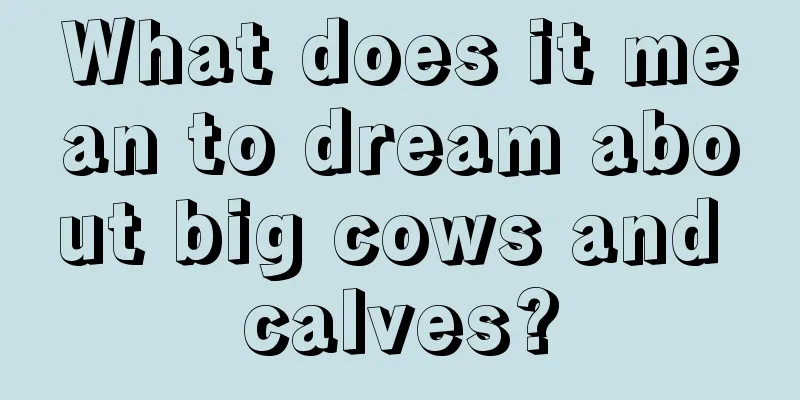 What does it mean to dream about big cows and calves?